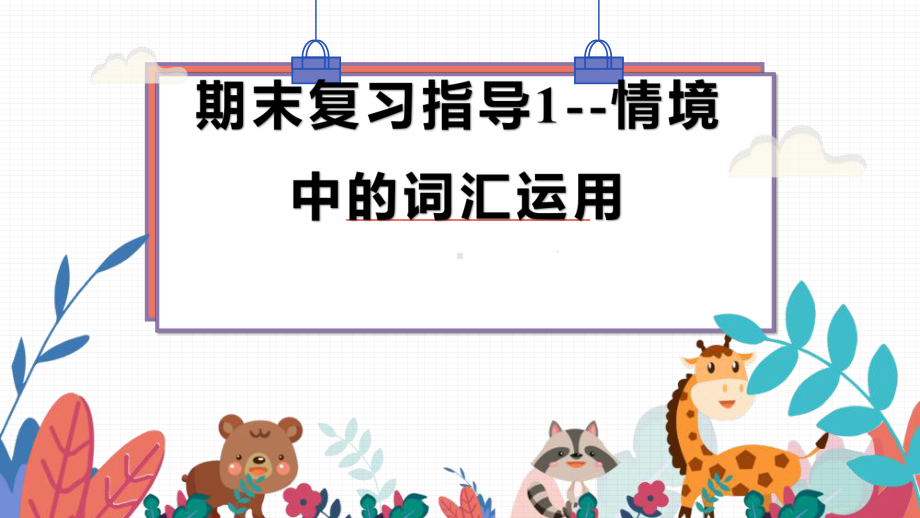 期末复习指导1--情境中的词汇运用